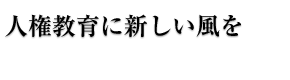 人権教育に新しい風を